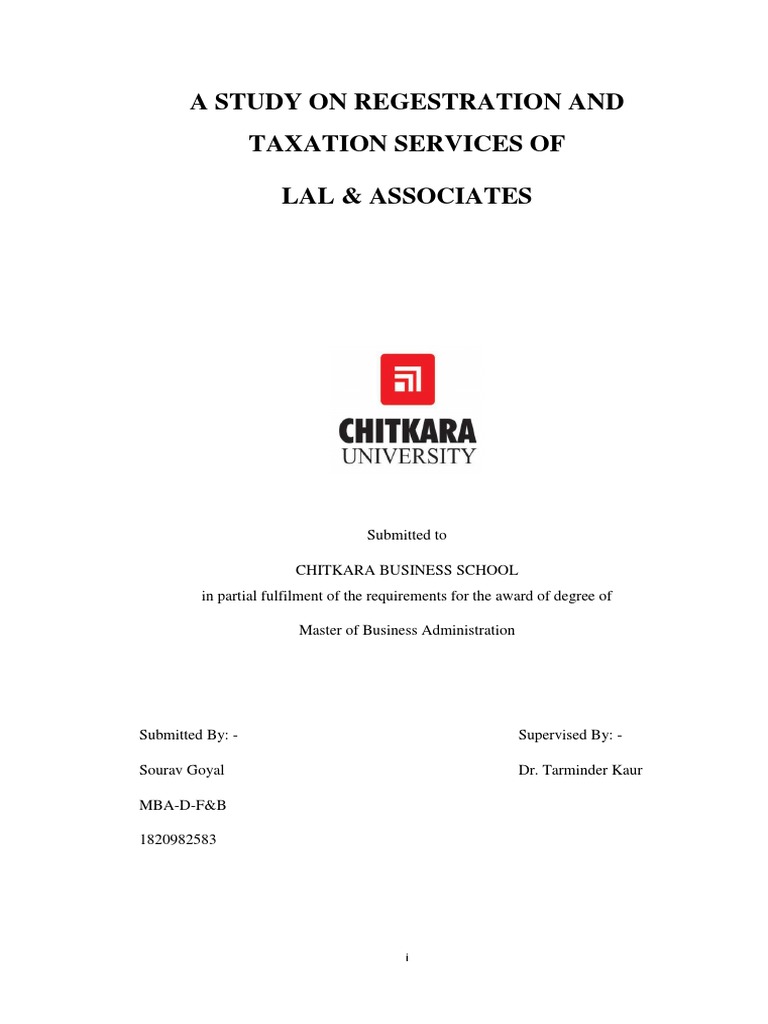 A STUDY ON REGESTRATION AND

TAXATION SERVICES OF

LAL & ASSOCIATES

CHITKARA
UNIVERSITY

Submitted to

CHITKARA BUSINESS SCHOOL
in partial fulfilment of the requirements for the award of degree of

Master of Business Administration

Submitted By: -

Sourav Goyal

MBA-D-F&B

1820982583

Supervised By: -

Dr. Tarminder Kaur

i